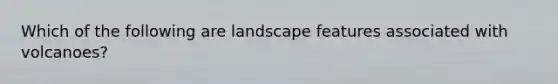 Which of the following are landscape features associated with volcanoes?